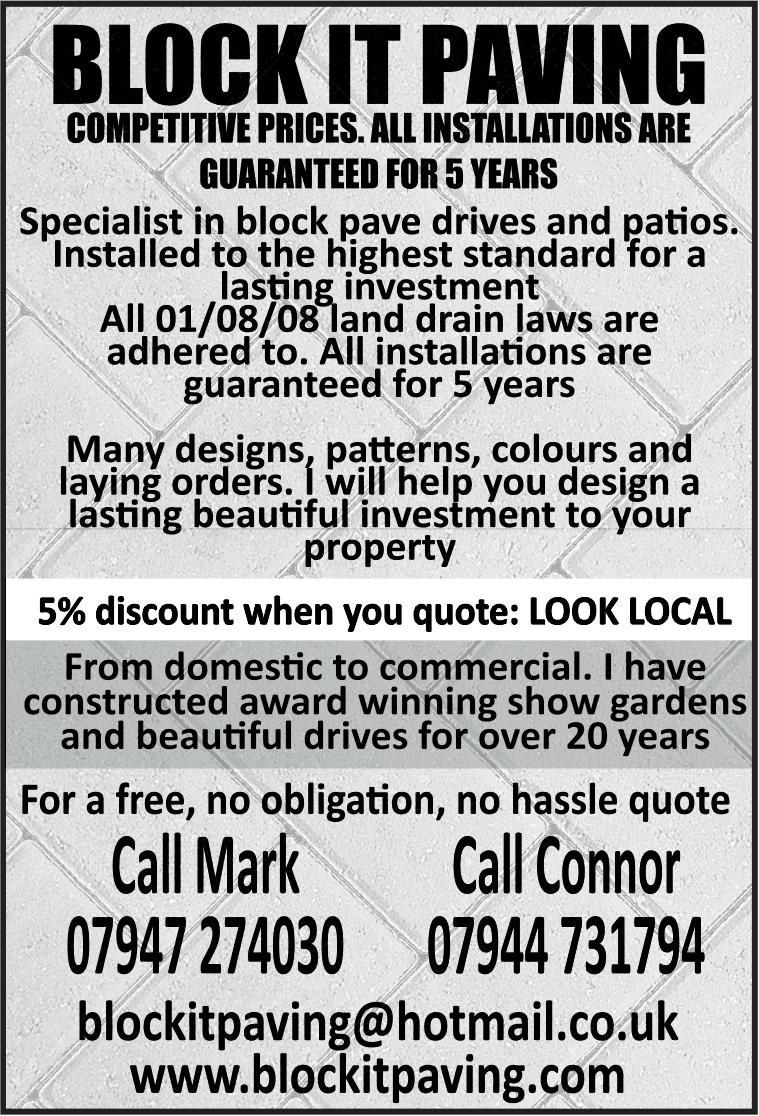 BLOCK IT PAVING
COMPETITIVE PRICES. ALL INSTALLATIONS ARE GUARANTEED FOR 5 YEARS

Specialist in block pave drives and patios. Installed to the highest standard for a lasting investment
All 01/08/08 land drain laws are adhered to. All installations are guaranteed for 5 years

Many designs, patterns, colours and laying orders. I will help you design a lasting beautiful investment to your property

5% discount when you quote: LOOK LOCAL

From domestic to commercial. I have constructed award winning show gardens and beautiful drives for over 20 years

For a free, no obligation, no hassle quote

Call Mark
07947 274030

Call Connor
07944 731794

blockitpaving@hotmail.co.uk
www.blockitpaving.com